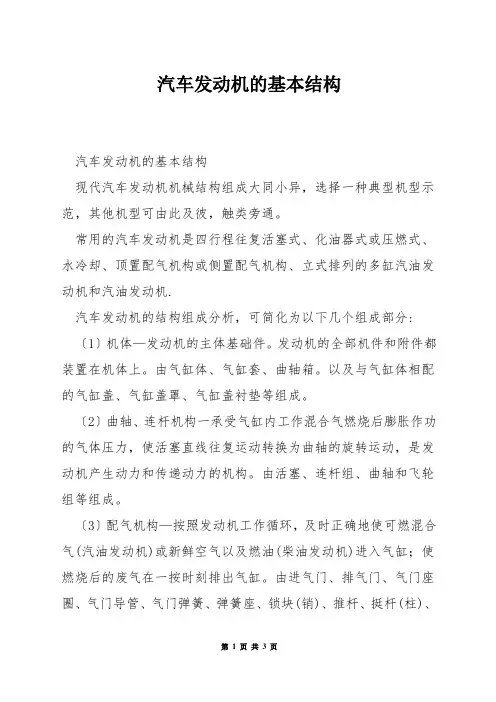 汽车发动机的基本结构

汽车发动机的基本结构

现代汽车发动机机械结构组成大同小异，选择一种典型机型示范，其他机型可由此及彼，触类旁通。

常用的汽车发动机是四行程往复活塞式、化油器式或压燃式、水冷却、顶置配气机构或侧置配气机构、立式排列的多缸汽油发动机和汽油发动机.

汽车发动机的结构组成分析，可简化为以下几个组成部分：

〔1〕机体—发动机的主体基础件。发动机的全部机件和附件都装置在机体上。由气缸体、气缸套、曲轴箱。以及与气缸体相配的气缸盖、气缸盖罩、气缸盖衬垫等组成。

〔2〕曲轴、连杆机构一承受气缸内工作混合气燃烧后膨胀作功的气体压力，使活塞直线往复运动转换为曲轴的旋转运动，是发动机产生动力和传递动力的机构。由活塞、连杆组、曲轴和飞轮组等组成。

〔3〕配气机构—按照发动机工作循环，及时正确地使可燃混合气(汽油发动机)或新鲜空气以及燃油(柴油发动机)进入气缸；使燃烧后的废气在一按时刻排出气缸。由进气门、排气门、气门座圈、气门导管、气门弹簧、弹簧座、锁块(销)、推杆、挺杆(柱)、

第 1 页 共 3 页